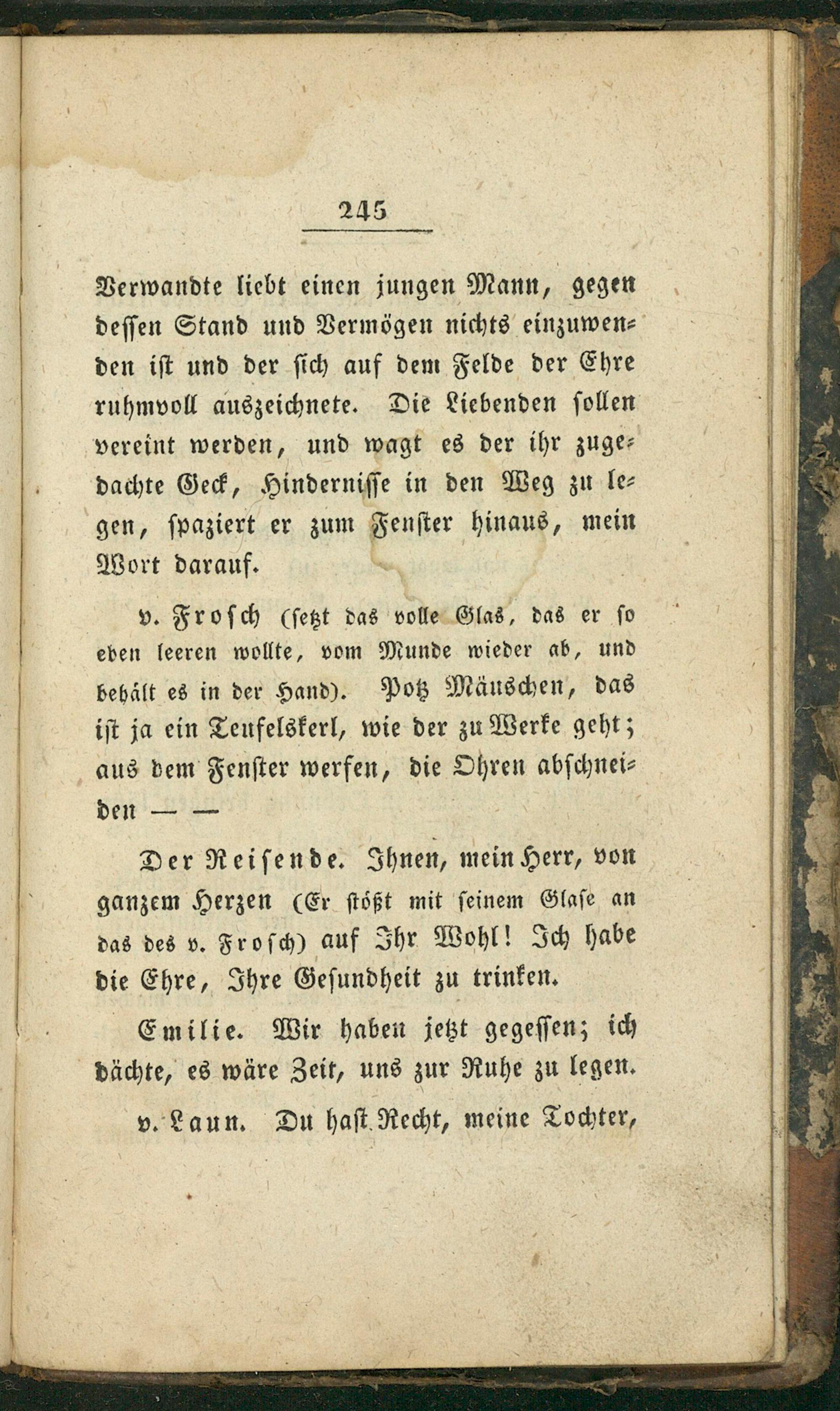 245

Verwandte liebt einen jungen Mann, gegen dessen Stand und Vermögen nichts einzuwenden ist und der sich auf dem Felde der Ehre ruhmvoll auszeichnete. Die Liebenden sollen vereint werden, und wagt es der ihr zugedachte Geck, Hindernisse in den Weg zu legen, spaziert er zum Fenster hinaus, mein Wort darauf.

v. Frosch (setzt das volle Glas, das er so eben leeren wollte, vom Munde wieder ab, und behält es in der Hand). Potz Mäuschen, das ist ja ein Teufelskerl, wie der zu Werke geht; aus dem Fenster werfen, die Ohren abschneiden — —

Der Reisende. Ihnen, mein Herr, von ganzem Herzen (Er stößt mit seinem Glase an das des v. Frosch) auf Ihr Wohl! Ich habe die Ehre, Ihre Gesundheit zu trinken.

Emilie. Wir haben jetzt gegessen; ich dächte, es wäre Zeit, uns zur Ruhe zu legen.

v. Laun. Du hast Recht, meine Tochter,